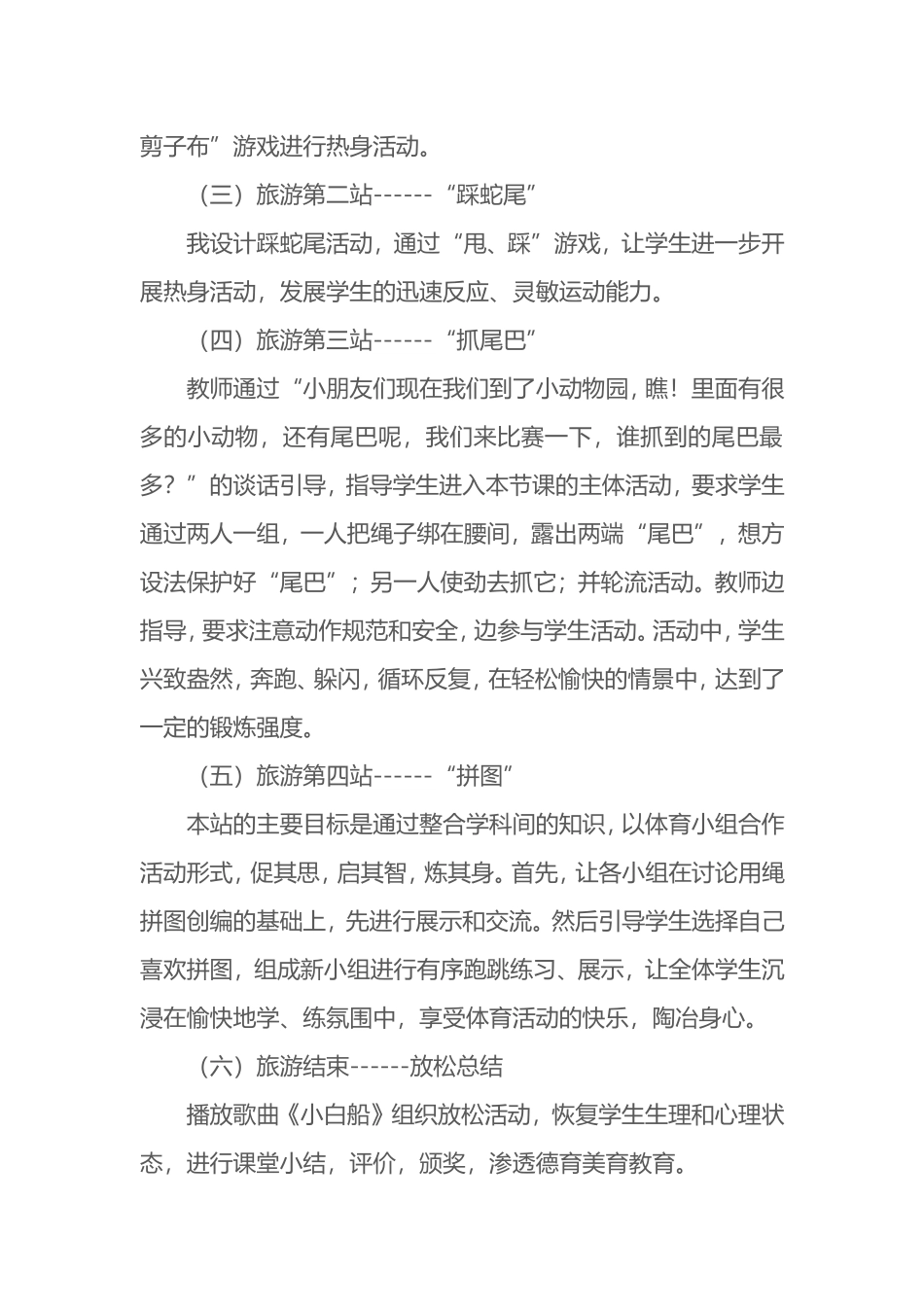 剪子布”游戏进行热身活动。

（三）旅游第二站------“踩蛇尾”

我设计踩蛇尾活动，通过“甩、踩”游戏，让学生进一步开展热身活动，发展学生的迅速反应、灵敏运动能力。

（四）旅游第三站------“抓尾巴”

教师通过“小朋友们现在我们到了小动物园，瞧！里面有很多的小动物，还有尾巴呢，我们来比赛一下，谁抓到的尾巴最多？”的谈话引导，指导学生进入本节课的主体活动，要求学生通过两人一组，一人把绳子绑在腰间，露出两端“尾巴”，想方设法保护好“尾巴”；另一人使劲去抓它；并轮流活动。教师边指导，要求注意动作规范和安全，边参与学生活动。活动中，学生兴致盎然，奔跑、躲闪，循环反复，在轻松愉快的情景中，达到了一定的锻炼强度。

（五）旅游第四站------“拼图”

本站的主要目标是通过整合学科间的知识，以体育小组合作活动形式，促其思，启其智，炼其身。首先，让各小组在讨论用绳拼图创编的基础上，先进行展示和交流。然后引导学生选择自己喜欢拼图，组成新小组进行有序跑跳练习、展示，让全体学生沉浸在愉快地学、练氛围中，享受体育活动的快乐，陶冶身心。

（六）旅游结束------放松总结

播放歌曲《小白船》组织放松活动，恢复学生生理和心理状态，进行课堂小结，评价，颁奖，渗透德育美育教育。